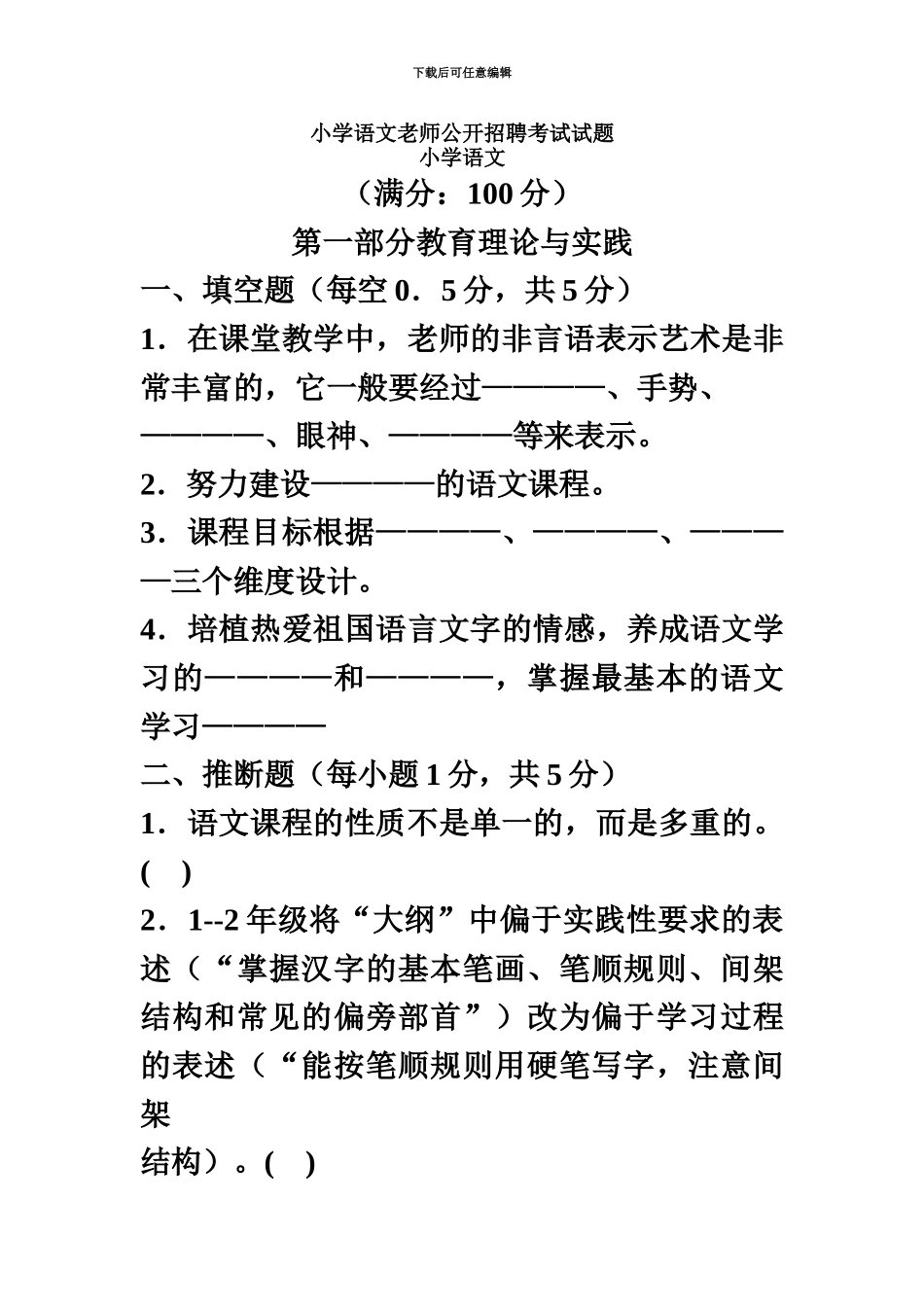 下载后可任意编辑

小学语文老师公开招聘考试试题
小学语文
（满分：100 分）
第一部分教育理论与实践
一、填空题（每空 0．5 分，共 5 分）
1．在课堂教学中，老师的非言语表示艺术是非常丰富的，它一般要经过————、手势、————、眼神、————等来表示。
2．努力建设————的语文课程。
3．课程目标根据————、————、————三个维度设计。
4．培植热爱祖国语言文字的情感，养成语文学习的————和————，掌握最基本的语文学习————
二、推断题（每小题 1 分，共 5 分）
1．语文课程的性质不是单一的，而是多重的。(　)
2．1--2 年级将“大纲”中偏于实践性要求的表述（“掌握汉字的基本笔画、笔顺规则、间架结构和常见的偏旁部首”）改为偏于学习过程的表述（“能按笔顺规则用硬笔写字，注意间架
结构）。(　)